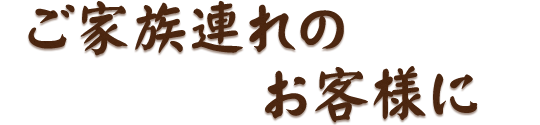 ご家族連れの
お客様に